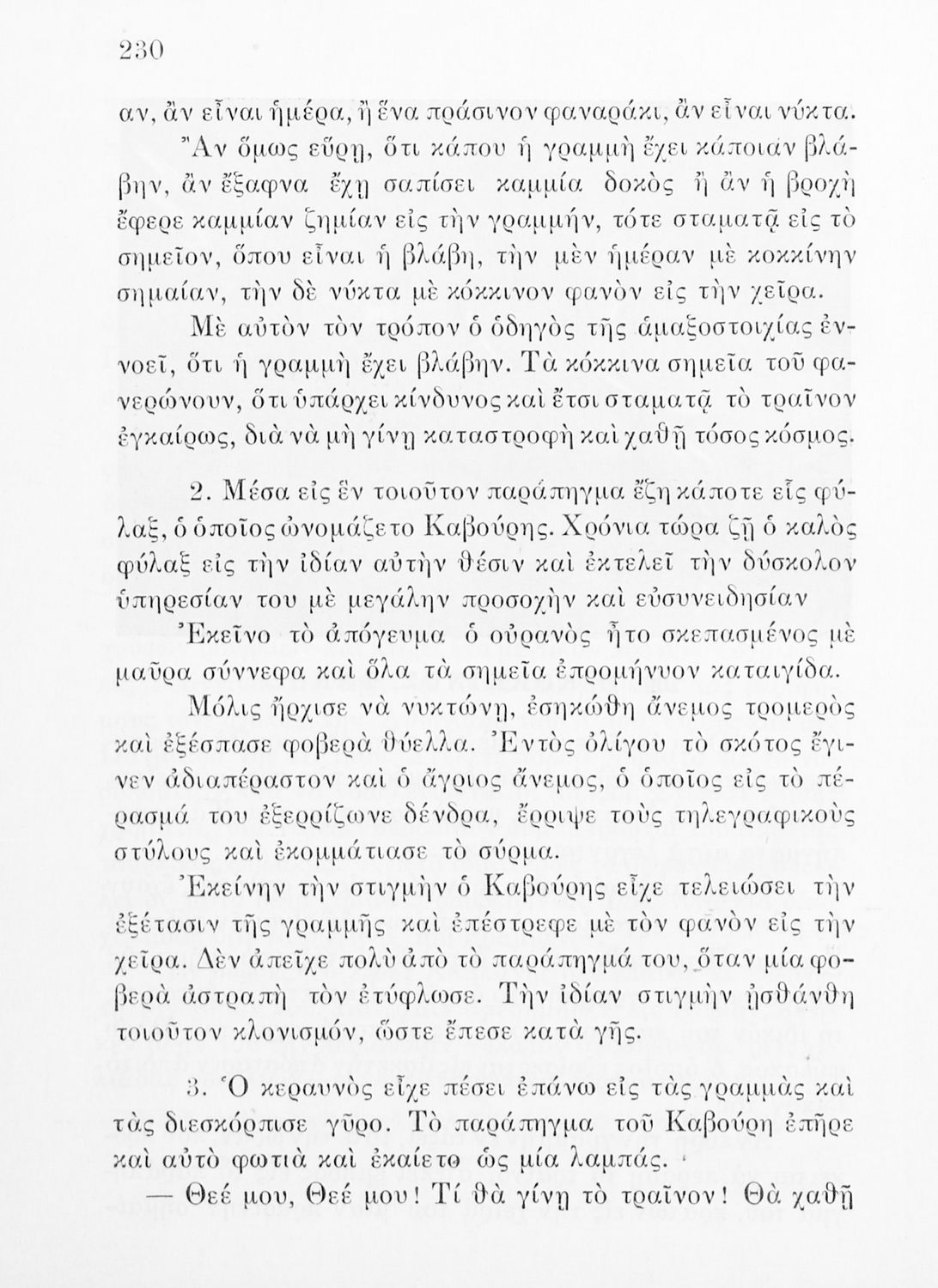 230

αν, ἂν εἶναι ἡμέρα, ἢ ἕνα πράσινον φαναράκι, ἂν εἶναι νύκτα. Ἂν ὅμως εὕρῃ, ὅτι κάπου ἡ γραμμὴ ἔχει κάποιαν βλάβην, ἂν ἔξαφνα ἔχῃ σαπίσει καμμία δοκὸς ἢ ἂν ἡ βροχὴ ἔφερε καμμίαν ζημίαν εἰς τὴν γραμμήν, τότε σταματᾷ εἰς τὸ σημεῖον, ὅπου εἶναι ἡ βλάβη, τὴν μὲν ἡμέραν μὲ κοκκίνην σημαίαν, τὴν δὲ νύκτα μὲ κόκκινον φανὸν εἰς τὴν χεῖρα.

Μὲ αὐτὸν τὸν τρόπον ὁ ὁδηγὸς τῆς ἁμαξοστοιχίας ἐννοεῖ, ὅτι ἡ γραμμὴ ἔχει βλάβην. Τὰ κόκκινα σημεῖα τοῦ φανερώνουν, ὅτι ὑπάρχει κίνδυνος καὶ ἔτσι σταματᾷ τὸ τραῖνον ἐγκαίρως, διὰ νὰ μὴ γίνῃ καταστροφὴ καὶ χαθῇ τόσος κόσμος.

2. Μέσα εἰς ἓν τοιοῦτον παράπηγμα ἔζη κάποτε εἷς φύλαξ, ὁ ὁποῖος ὠνομάζετο Καβούρης. Χρόνια τώρα ζῇ ὁ καλὸς φύλαξ εἰς τὴν ἰδίαν αὐτὴν θέσιν καὶ ἐκτελεῖ τὴν δύσκολον ὑπηρεσίαν του μὲ μεγάλην προσοχὴν καὶ εὐσυνειδησίαν

Ἐκεῖνο τὸ ἀπόγευμα ὁ οὐρανὸς ἦτο σκεπασμένος μὲ μαῦρα σύννεφα καὶ ὅλα τὰ σημεῖα ἐπρομήνυον καταιγίδα.

Μόλις ἤρχισε νὰ νυκτώνῃ, ἐσηκώθη ἄνεμος τρομερὸς καὶ ἐξέσπασε φοβερὰ θύελλα. Ἐντὸς ὀλίγου τὸ σκότος ἔγινεν ἀδιαπέραστον καὶ ὁ ἄγριος ἄνεμος, ὁ ὁποῖος εἰς τὸ πέρασμά του ἐξερρίζωνε δένδρα, ἔρριψε τοὺς τηλεγραφικοὺς στύλους καὶ ἐκομμάτιασε τὸ σύρμα.

Ἐκείνην τὴν στιγμὴν ὁ Καβούρης εἶχε τελειώσει τὴν ἐξέτασιν τῆς γραμμῆς καὶ ἐπέστρεφε μὲ τὸν φανὸν εἰς τὴν χεῖρα. Δὲν ἀπεῖχε πολὺ ἀπὸ τὸ παράπηγμά του, ὅταν μία φοβερὰ ἀστραπὴ τὸν ἐτύφλωσε. Τὴν ἰδίαν στιγμὴν ᾐσθάνθη τοιοῦτον κλονισμόν, ὥστε ἔπεσε κατὰ γῆς.

3. Ὁ κεραυνὸς εἶχε πέσει ἐπάνω εἰς τὰς γραμμὰς καὶ τὰς διεσκόρπισε γῦρο. Τὸ παράπηγμα τοῦ Καβούρη ἐπῆρε καὶ αὐτὸ φωτιὰ καὶ ἐκαίετο ὡς μία λαμπάς.

— Θεέ μου, Θεέ μου! Τί θὰ γίνῃ τὸ τραῖνον! Θὰ χαθῇ